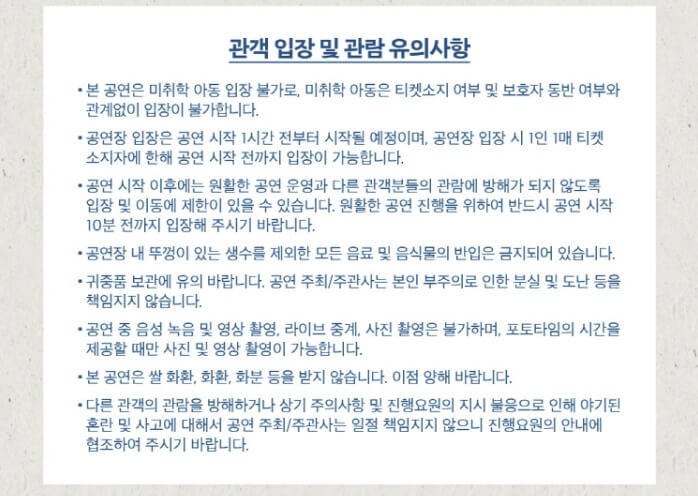 관객 입장 및 관람 유의사항

• 본 공연은 미취학 아동 입장 불가로, 미취학 아동은 티켓소지 여부 및 보호자 동반 여부와 관계없이 입장이 불가합니다.

• 공연장 입장은 공연 시작 1시간 전부터 시작될 예정이며, 공연장 입장 시 1인 1매 티켓 소지자에 한해 공연 시작 전까지 입장이 가능합니다.

• 공연 시작 이후에는 원활한 공연 운영과 다른 관객분들의 관람에 방해가 되지 않도록 입장 및 이동에 제한이 있을 수 있습니다. 원활한 공연 진행을 위하여 반드시 공연 시작 10분 전까지 입장해 주시기 바랍니다.

• 공연장 내 뚜껑이 있는 생수를 제외한 모든 음료 및 음식물의 반입은 금지되어 있습니다.

• 귀중품 보관에 유의 바랍니다. 공연 주최/주관사는 본인 부주의로 인한 분실 및 도난 등을 책임지지 않습니다.

• 공연 중 음성 녹음 및 영상 촬영, 라이브 중계, 사진 촬영은 불가하며, 포토타임의 시간을 제공할 때만 사진 및 영상 촬영이 가능합니다.

• 본 공연은 쌀 화환, 화환, 화분 등을 받지 않습니다. 이점 양해 바랍니다.

• 다른 관객의 관람을 방해하거나 상기 주의사항 및 진행요원의 지시 불응으로 인해 야기된 혼란 및 사고에 대해서 공연 주최/주관사는 일절 책임지지 않으니 진행요원의 안내에 협조하여 주시기 바랍니다.